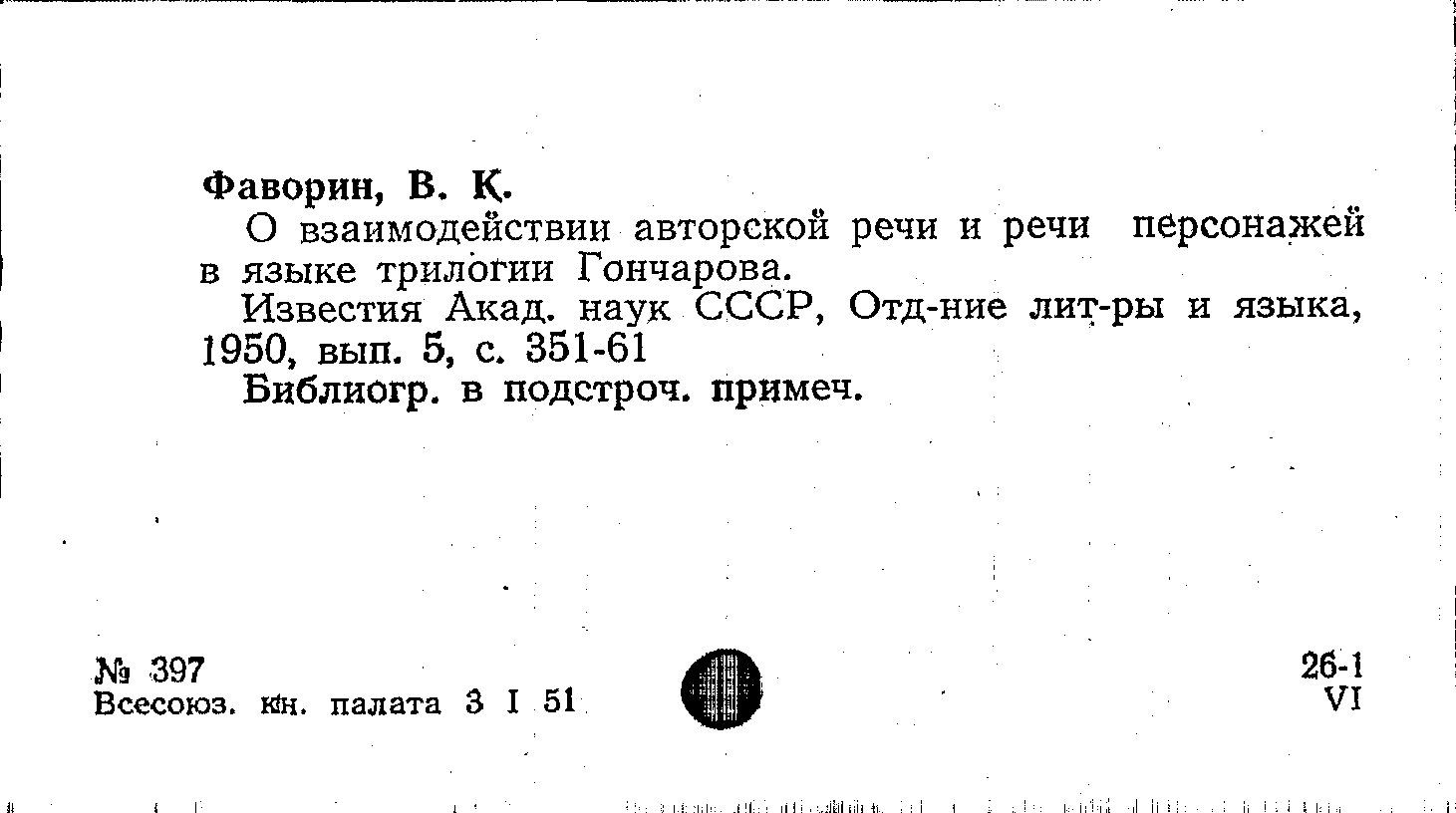 Фаворин, В. К.

О взаимодействии авторской речи и речи персонажей в языке трилогии Гончарова.

Известия Акад. наук СССР, Отд-ние лит-ры и языка, 1950, вып. 5, с. 351-61

Библиогр. в подстроч. примеч.

№ 397
Всесоюз. кн. палата 3 I 51

26-1
VI